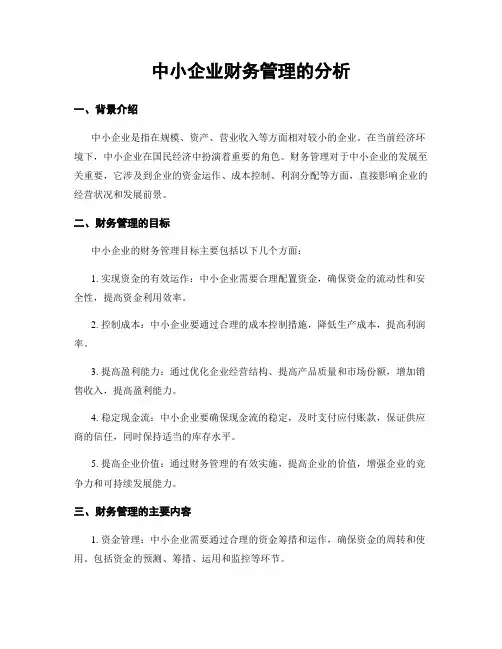 中小企业财务管理的分析

一、背景介绍

中小企业是指在规模、资产、营业收入等方面相对较小的企业。在当前经济环境下，中小企业在国民经济中扮演着重要的角色。财务管理对于中小企业的发展至关重要，它涉及到企业的资金运作、成本控制、利润分配等方面，直接影响企业的经营状况和发展前景。

二、财务管理的目标

中小企业的财务管理目标主要包括以下几个方面：

1. 实现资金的有效运作：中小企业需要合理配置资金，确保资金的流动性和安全性，提高资金利用效率。

2. 控制成本：中小企业要通过合理的成本控制措施，降低生产成本，提高利润率。

3. 提高盈利能力：通过优化企业经营结构、提高产品质量和市场份额，增加销售收入，提高盈利能力。

4. 稳定现金流：中小企业要确保现金流的稳定，及时支付应付账款，保证供应商的信任，同时保持适当的库存水平。

5. 提高企业价值：通过财务管理的有效实施，提高企业的价值，增强企业的竞争力和可持续发展能力。

三、财务管理的主要内容

1. 资金管理：中小企业需要通过合理的资金筹措和运作，确保资金的周转和使用。包括资金的预测、筹措、运用和监控等环节。